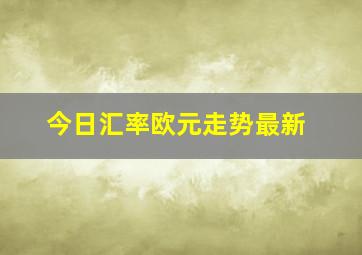 今日汇率欧元走势最新